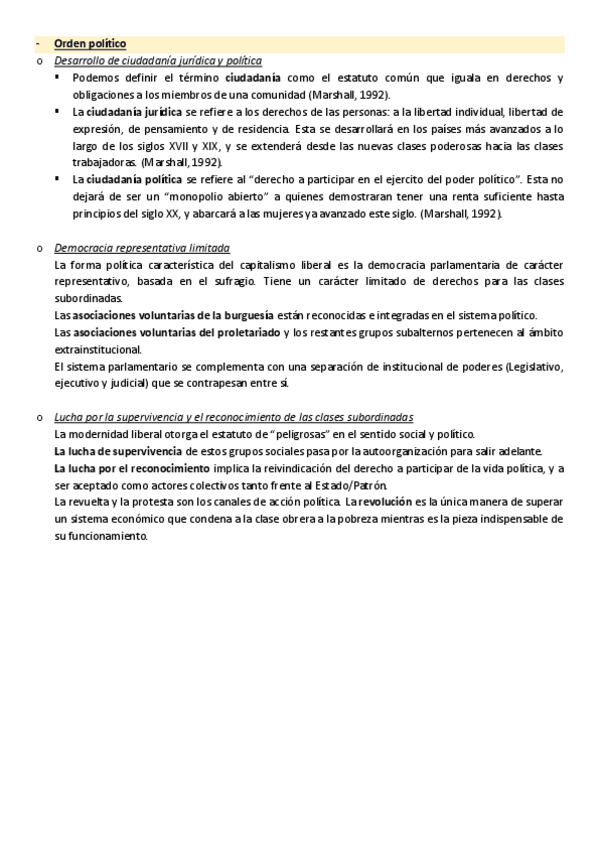 - Orden político
o Desarrollo de ciudadanía jurídica y política
▪ Podemos definir el término ciudadanía como el estatuto común que iguala en derechos y obligaciones a los miembros de una comunidad (Marshall, 1992).
▪ La ciudadanía jurídica se refiere a los derechos de las personas: a la libertad individual, libertad de expresión, de pensamiento y de residencia. Esta se desarrollará en los países más avanzados a lo largo de los siglos XVII y XIX, y se extenderá desde las nuevas clases poderosas hacia las clases trabajadoras. (Marshall, 1992).
▪ La ciudadanía política se refiere al "derecho a participar en el ejercito del poder político". Esta no dejará de ser un "monopolio abierto" a quienes demostraran tener una renta suficiente hasta principios del siglo XX, y abarcará a las mujeres ya avanzado este siglo. (Marshall, 1992).

o Democracia representativa limitada
La forma política característica del capitalismo liberal es la democracia parlamentaria de carácter representativo, basada en el sufragio. Tiene un carácter limitado de derechos para las clases subordinadas.
Las asociaciones voluntarias de la burguesía están reconocidas e integradas en el sistema político.
Las asociaciones voluntarias del proletariado y los restantes grupos subalternos pertenecen al ámbito extrainstitucional.
El sistema parlamentario se complementa con una separación de institucional de poderes (Legislativo, ejecutivo y judicial) que se contrapesan entre sí.

o Lucha por la supervivencia y el reconocimiento de las clases subordinadas
La modernidad liberal otorga el estatuto de "peligrosas" en el sentido social y político.
La lucha de supervivencia de estos grupos sociales pasa por la autoorganización para salir adelante.
La lucha por el reconocimiento implica la reivindicación del derecho a participar de la vida política, y a ser aceptado como actores colectivos tanto frente al Estado/Patrón.
La revuelta y la protesta son los canales de acción política. La revolución es la única manera de superar un sistema económico que condena a la clase obrera a la pobreza mientras es la pieza indispensable de su funcionamiento.